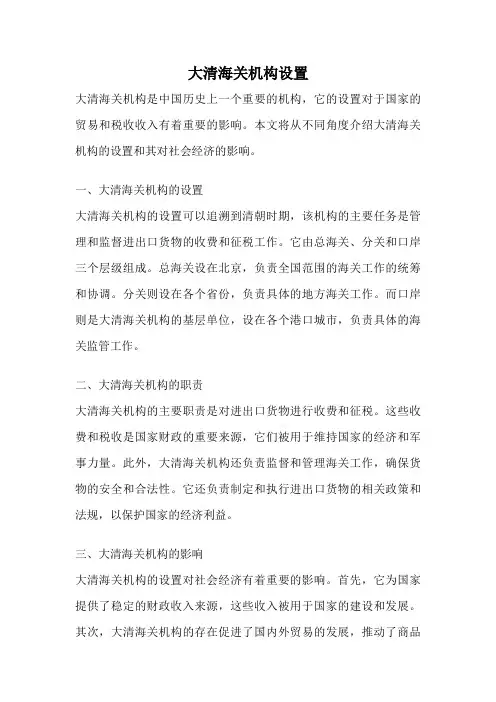 大清海关机构设置

大清海关机构是中国历史上一个重要的机构，它的设置对于国家的贸易和税收收入有着重要的影响。本文将从不同角度介绍大清海关机构的设置和其对社会经济的影响。

一、大清海关机构的设置

大清海关机构的设置可以追溯到清朝时期，该机构的主要任务是管理和监督进出口货物的收费和征税工作。它由总海关、分关和口岸三个层级组成。总海关设在北京，负责全国范围的海关工作的统筹和协调。分关则设在各个省份，负责具体的地方海关工作。而口岸则是大清海关机构的基层单位，设在各个港口城市，负责具体的海关监管工作。

二、大清海关机构的职责

大清海关机构的主要职责是对进出口货物进行收费和征税。这些收费和税收是国家财政的重要来源，它们被用于维持国家的经济和军事力量。此外，大清海关机构还负责监督和管理海关工作，确保货物的安全和合法性。它还负责制定和执行进出口货物的相关政策和法规，以保护国家的经济利益。

三、大清海关机构的影响

大清海关机构的设置对社会经济有着重要的影响。首先，它为国家提供了稳定的财政收入来源，这些收入被用于国家的建设和发展。其次，大清海关机构的存在促进了国内外贸易的发展，推动了商品